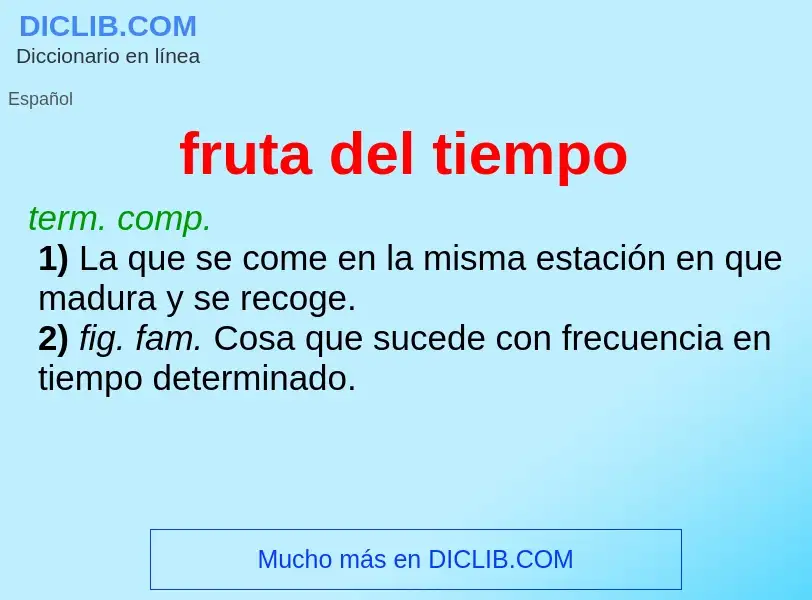 DICLIB.COM
Diccionario en línea

Español

fruta del tiempo

term. comp.
1) La que se come en la misma estación en que madura y se recoge.
2) fig. fam. Cosa que sucede con frecuencia en tiempo determinado.

Mucho más en DICLIB.COM